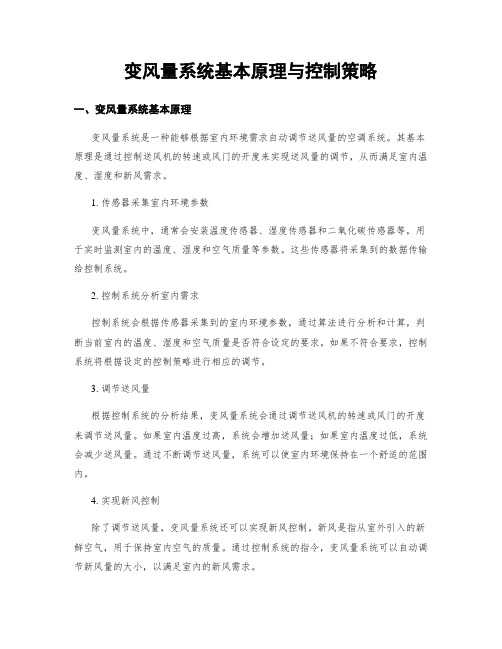 变风量系统基本原理与控制策略

一、变风量系统基本原理

变风量系统是一种能够根据室内环境需求自动调节送风量的空调系统。其基本原理是通过控制送风机的转速或风门的开度来实现送风量的调节，从而满足室内温度、湿度和新风需求。

1. 传感器采集室内环境参数

变风量系统中，通常会安装温度传感器、湿度传感器和二氧化碳传感器等，用于实时监测室内的温度、湿度和空气质量等参数。这些传感器将采集到的数据传输给控制系统。

2. 控制系统分析室内需求

控制系统会根据传感器采集到的室内环境参数，通过算法进行分析和计算，判断当前室内的温度、湿度和空气质量是否符合设定的要求。如果不符合要求，控制系统将根据设定的控制策略进行相应的调节。

3. 调节送风量

根据控制系统的分析结果，变风量系统会通过调节送风机的转速或风门的开度来调节送风量。如果室内温度过高，系统会增加送风量；如果室内温度过低，系统会减少送风量。通过不断调节送风量，系统可以使室内环境保持在一个舒适的范围内。

4. 实现新风控制

除了调节送风量，变风量系统还可以实现新风控制。新风是指从室外引入的新鲜空气，用于保持室内空气的质量。通过控制系统的指令，变风量系统可以自动调节新风量的大小，以满足室内的新风需求。